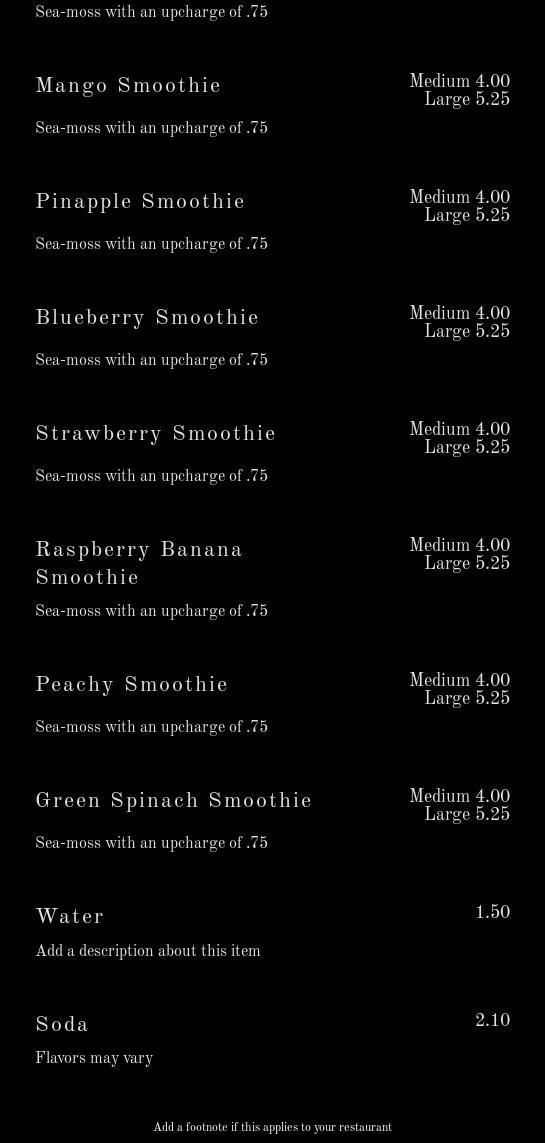 Sea-moss with an upcharge of .75

Mango Smoothie
Medium 4.00
Large 5.25
Sea-moss with an upcharge of .75

Pinapple Smoothie
Medium 4.00
Large 5.25
Sea-moss with an upcharge of .75

Blueberry Smoothie
Medium 4.00
Large 5.25
Sea-moss with an upcharge of .75

Strawberry Smoothie
Medium 4.00
Large 5.25
Sea-moss with an upcharge of .75

Raspberry Banana Smoothie
Medium 4.00
Large 5.25
Sea-moss with an upcharge of .75

Peachy Smoothie
Medium 4.00
Large 5.25
Sea-moss with an upcharge of .75

Green Spinach Smoothie
Medium 4.00
Large 5.25
Sea-moss with an upcharge of .75

Water
1.50
Add a description about this item

Soda
2.10
Flavors may vary

Add a footnote if this applies to your restaurant